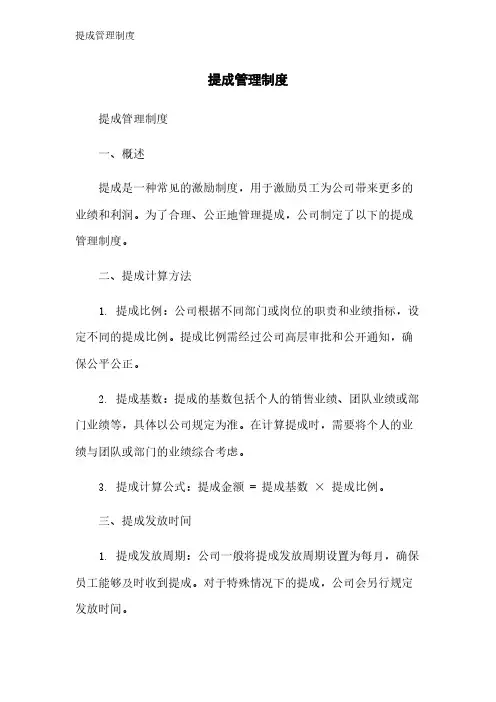 提成管理制度

提成管理制度

提成管理制度

一、概述

提成是一种常见的激励制度，用于激励员工为公司带来更多的业绩和利润。为了合理、公正地管理提成，公司制定了以下的提成管理制度。

二、提成计算方法

1. 提成比例：公司根据不同部门或岗位的职责和业绩指标，设定不同的提成比例。提成比例需经过公司高层审批和公开通知，确保公平公正。

2. 提成基数：提成的基数包括个人的销售业绩、团队业绩或部门业绩等，具体以公司规定为准。在计算提成时，需要将个人的业绩与团队或部门的业绩综合考虑。

3. 提成计算公式：提成金额 = 提成基数 × 提成比例。

三、提成发放时间

1. 提成发放周期：公司一般将提成发放周期设置为每月，确保员工能够及时收到提成。对于特殊情况下的提成，公司会另行规定发放时间。